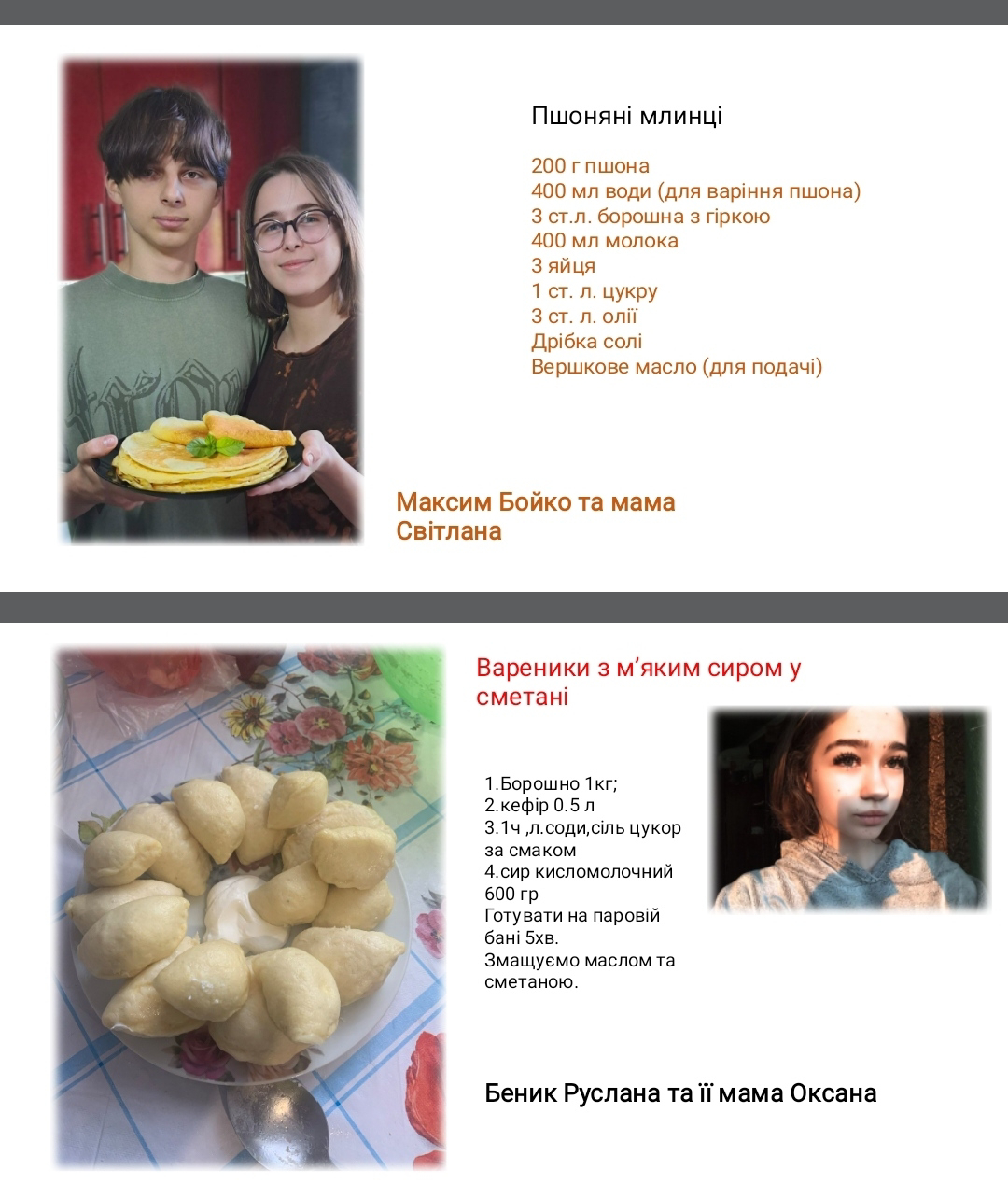 Пшоняні млинці

200 г пшона
400 мл води (для варіння пшона)
3 ст.л. борошна з гіркою
400 мл молока
3 яйця
1 ст. л. цукру
3 ст. л. олії
Дрібка солі
Вершкове масло (для подачі)

Максим Бойко та мама Світлана

Вареники з м'яким сиром у сметані

1.Борошно 1кг;
2.кефір 0.5 л
3.1ч ,л.соди,сіль цукор за смаком
4.сир кисломолочний 600 гр
Готувати на паровій бані 5хв.
Змащуємо маслом та сметаною.

Беник Руслана та її мама Оксана